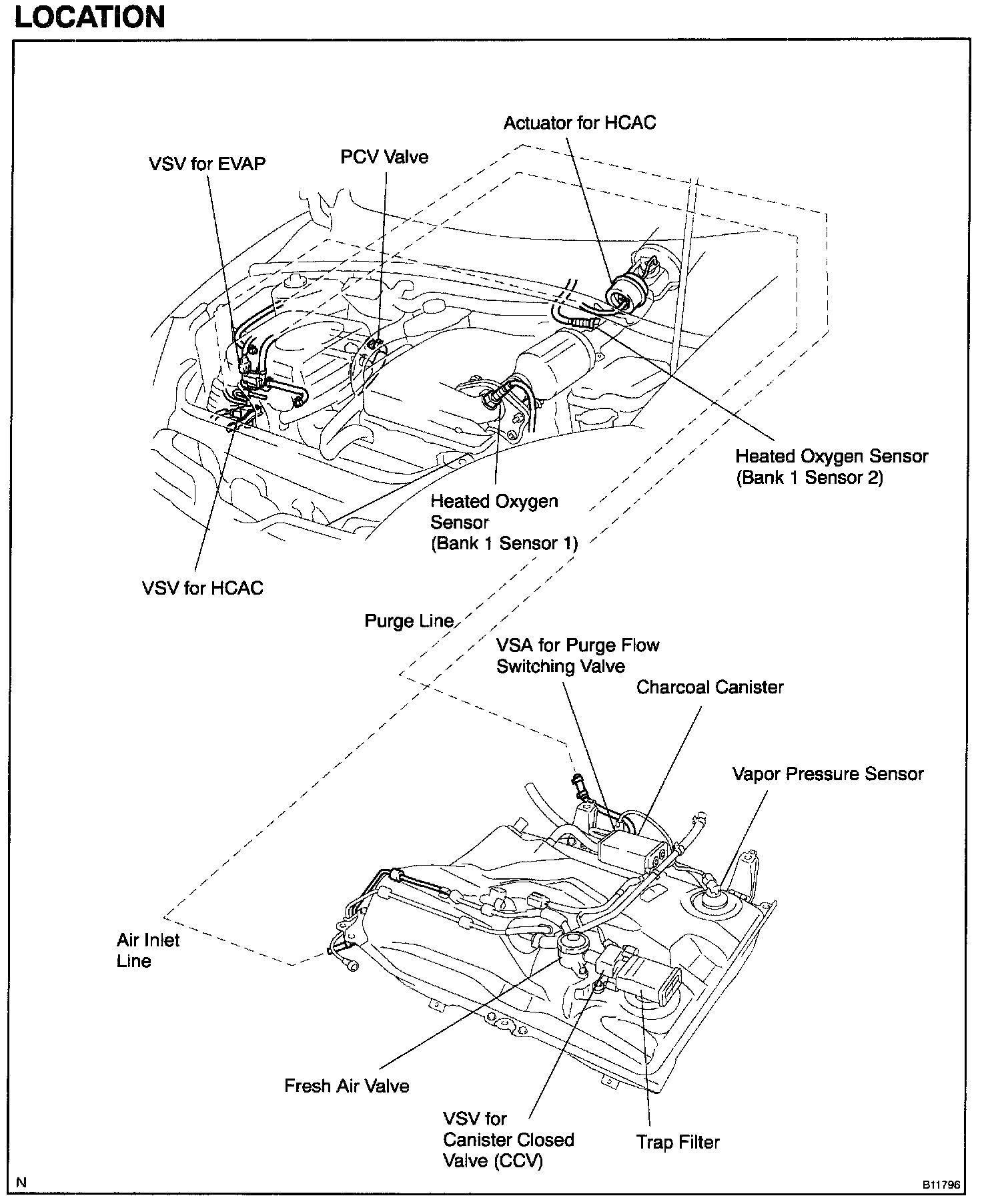 LOCATION

Actuator for HCAC

VSV for EVAP

PCV Valve

Heated Oxygen Sensor (Bank 1 Sensor 2)

Heated Oxygen Sensor (Bank 1 Sensor 1)

VSV for HCAC

Purge Line

VSA for Purge Flow Switching Valve

Charcoal Canister

Vapor Pressure Sensor

Air Inlet Line

Fresh Air Valve

VSV for Canister Closed Valve (CCV)

Trap Filter

N

B11796